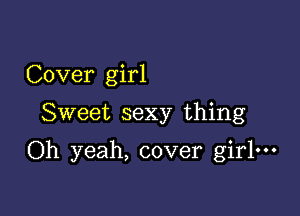 Cover girl
Sweet sexy thing
Oh yeah, cover girl…